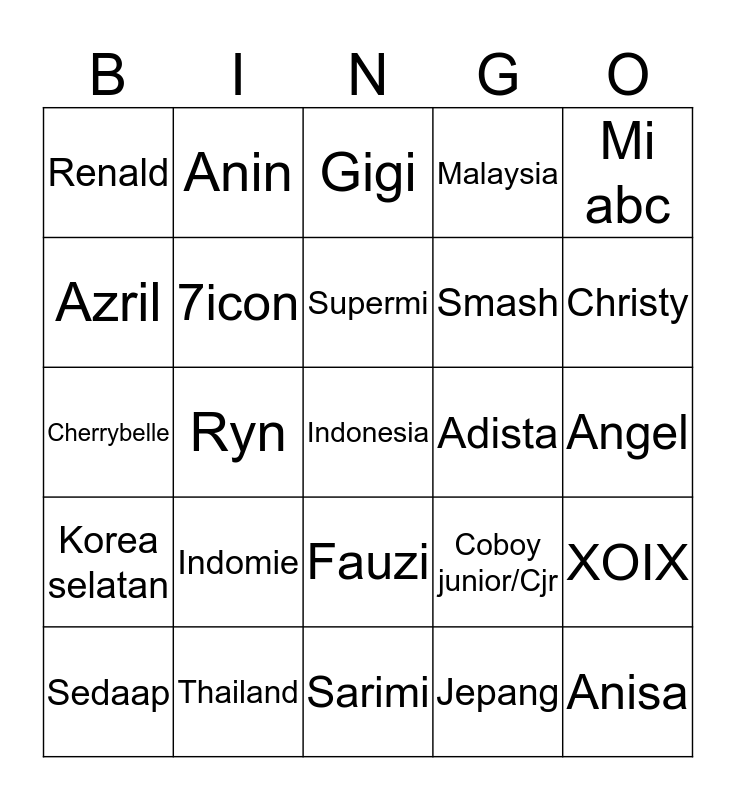 | B | I | N | G | O |
|---|---|---|---|---|
| Renald | Anin | Gigi | Malaysia | Mi abc |
| Azril | 7icon | Supermi | Smash | Christy |
| Cherrybelle | Ryn | Indonesia | Adista | Angel |
| Korea selatan | Indomie | Fauzi | Coboy junior/Cjr | XOIX |
| Sedaap | Thailand | Sarimi | Jepang | Anisa |